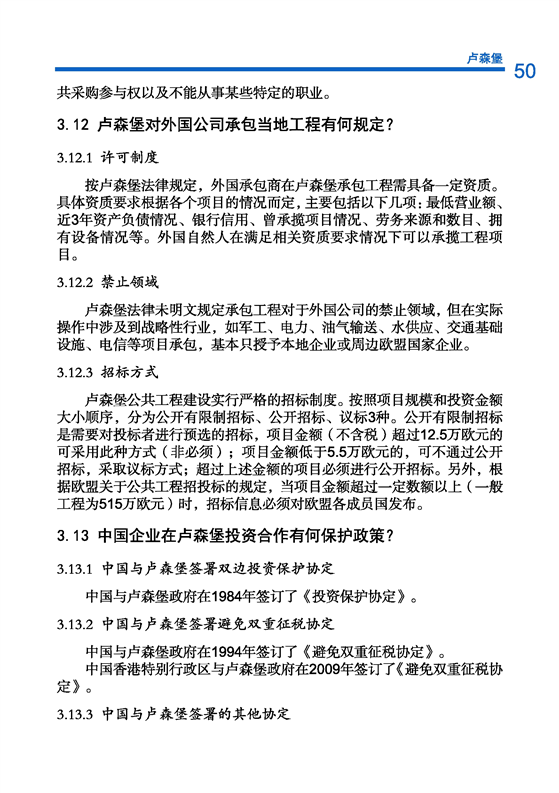 卢森堡

50

共采购参与权以及不能从事某些特定的职业。

3.12 卢森堡对外国公司承包当地工程有何规定？

3.12.1 许可制度

按卢森堡法律规定，外国承包商在卢森堡承包工程需具备一定资质。具体资质要求根据各个项目的情况而定，主要包括以下几项：最低营业额、近3年资产负债情况、银行信用、曾承揽项目情况、劳务来源和数目、拥有设备情况等。外国自然人在满足相关资质要求情况下可以承揽工程项目。

3.12.2 禁止领域

卢森堡法律未明文规定承包工程对于外国公司的禁止领域，但在实际操作中涉及到战略性行业，如军工、电力、油气输送、水供应、交通基础设施、电信等项目承包，基本只授予本地企业或周边欧盟国家企业。

3.12.3 招标方式

卢森堡公共工程建设实行严格的招标制度。按照项目规模和投资金额大小顺序，分为公开有限制招标、公开招标、议标3种。公开有限制招标是需要对投标者进行预选的招标，项目金额（不含税）超过12.5万欧元的可采用此种方式（非必须）；项目金额低于5.5万欧元的，可不通过公开招标，采取议标方式；超过上述金额的项目必须进行公开招标。另外，根据欧盟关于公共工程招投标的规定，当项目金额超过一定数额以上（一般工程为515万欧元）时，招标信息必须对欧盟各成员国发布。

3.13 中国企业在卢森堡投资合作有何保护政策？

3.13.1 中国与卢森堡签署双边投资保护协定

中国与卢森堡政府在1984年签订了《投资保护协定》。

3.13.2 中国与卢森堡签署避免双重征税协定

中国与卢森堡政府在1994年签订了《避免双重征税协定》。
中国香港特别行政区与卢森堡政府在2009年签订了《避免双重征税协定》。

3.13.3 中国与卢森堡签署的其他协定